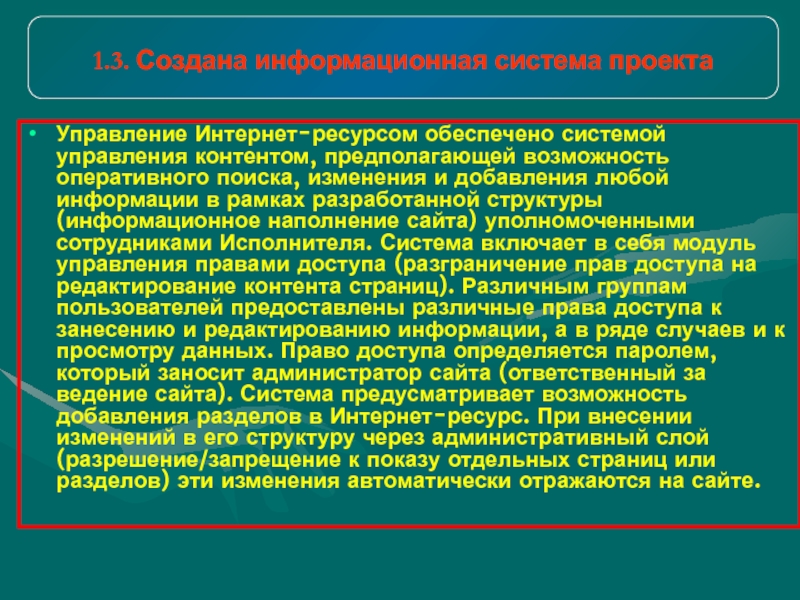 1.3. Создана информационная система проекта

• Управление Интернет-ресурсом обеспечено системой управления контентом, предполагающей возможность оперативного поиска, изменения и добавления любой информации в рамках разработанной структуры (информационное наполнение сайта) уполномоченными сотрудниками Исполнителя. Система включает в себя модуль управления правами доступа (разграничение прав доступа на редактирование контента страниц). Различным группам пользователей предоставлены различные права доступа к занесению и редактированию информации, а в ряде случаев и к просмотру данных. Право доступа определяется паролем, который заносит администратор сайта (ответственный за ведение сайта). Система предусматривает возможность добавления разделов в Интернет-ресурс. При внесении изменений в его структуру через административный слой (разрешение/запрещение к показу отдельных страниц или разделов) эти изменения автоматически отражаются на сайте.